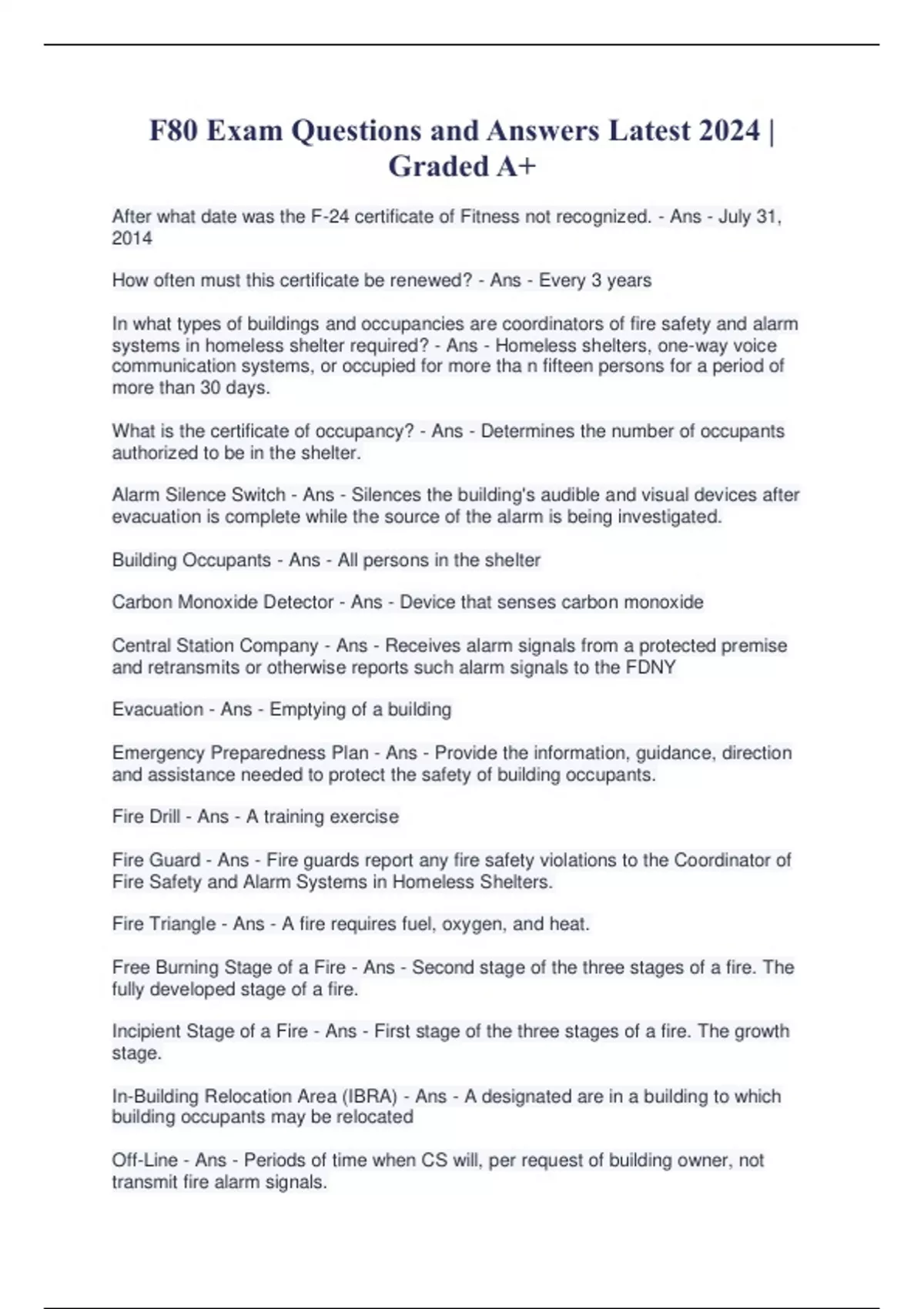 F80 Exam Questions and Answers Latest 2024 | Graded A+

After what date was the F-24 certificate of Fitness not recognized. - Ans - July 31, 2014

How often must this certificate be renewed? - Ans - Every 3 years

In what types of buildings and occupancies are coordinators of fire safety and alarm systems in homeless shelter required? - Ans - Homeless shelters, one-way voice communication systems, or occupied for more tha n fifteen persons for a period of more than 30 days.

What is the certificate of occupancy? - Ans - Determines the number of occupants authorized to be in the shelter.

Alarm Silence Switch - Ans - Silences the building's audible and visual devices after evacuation is complete while the source of the alarm is being investigated.

Building Occupants - Ans - All persons in the shelter

Carbon Monoxide Detector - Ans - Device that senses carbon monoxide

Central Station Company - Ans - Receives alarm signals from a protected premise and retransmits or otherwise reports such alarm signals to the FDNY

Evacuation - Ans - Emptying of a building

Emergency Preparedness Plan - Ans - Provide the information, guidance, direction and assistance needed to protect the safety of building occupants.

Fire Drill - Ans - A training exercise

Fire Guard - Ans - Fire guards report any fire safety violations to the Coordinator of Fire Safety and Alarm Systems in Homeless Shelters.

Fire Triangle - Ans - A fire requires fuel, oxygen, and heat.

Free Burning Stage of a Fire - Ans - Second stage of the three stages of a fire. The fully developed stage of a fire.

Incipient Stage of a Fire - Ans - First stage of the three stages of a fire. The growth stage.

In-Building Relocation Area (IBRA) - Ans - A designated are in a building to which building occupants may be relocated

Off-Line - Ans - Periods of time when CS will, per request of building owner, not transmit fire alarm signals.